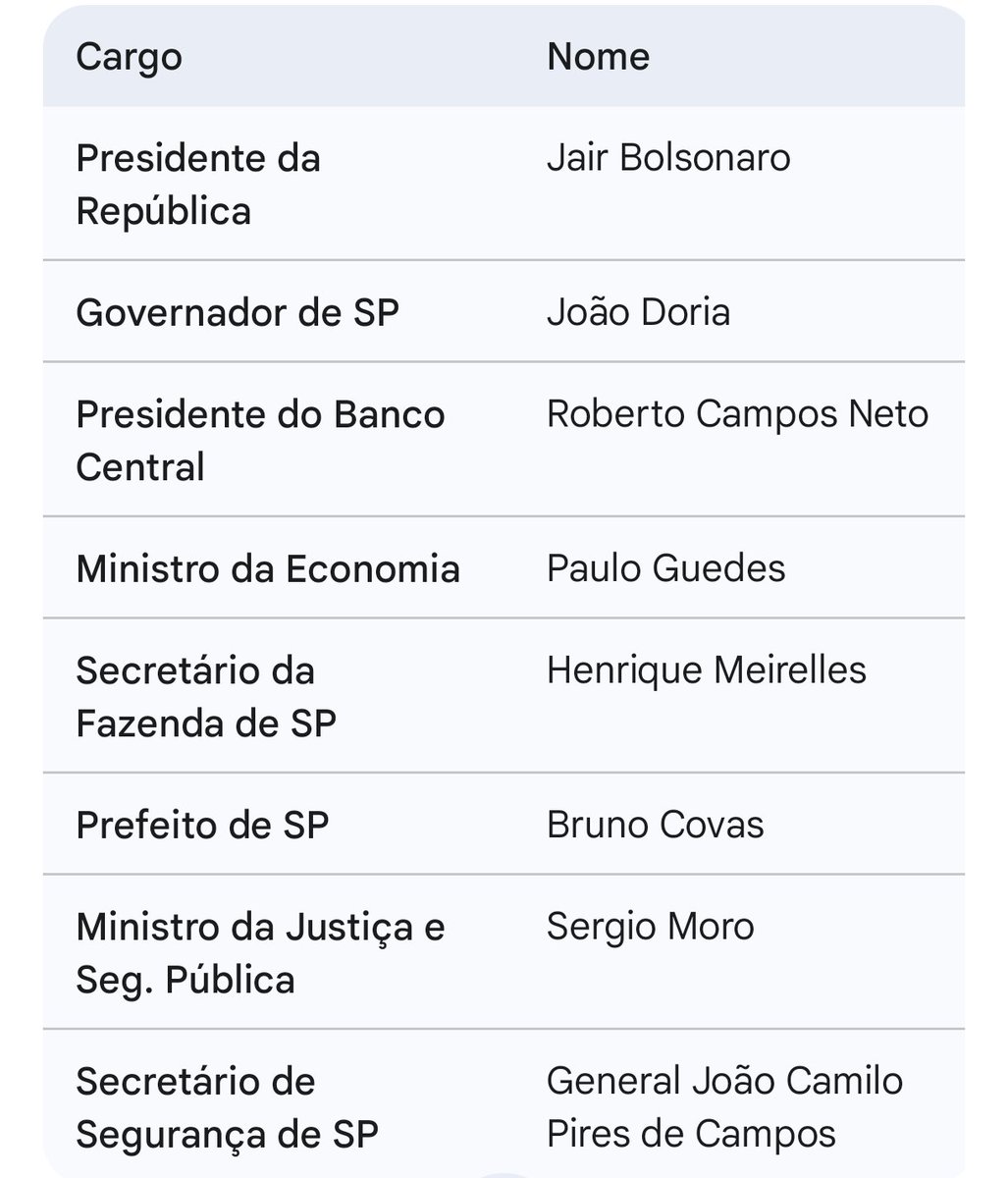 | Cargo | Nome |
|---|---|
| Presidente da República | Jair Bolsonaro |
| Governador de SP | João Doria |
| Presidente do Banco Central | Roberto Campos Neto |
| Ministro da Economia | Paulo Guedes |
| Secretário da Fazenda de SP | Henrique Meirelles |
| Prefeito de SP | Bruno Covas |
| Ministro da Justiça e Seg. Pública | Sergio Moro |
| Secretário de Segurança de SP | General João Camilo Pires de Campos |